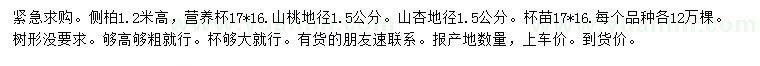 紧急求购。侧柏1.2米高，营养杯17*16.山桃地径1.5公分。山杏地径1.5公分。杯苗17*16.每个品种各12万棵。树形没要求。够高够粗就行。杯够大就行。有货的朋友速联系。报产地数量，上车价。到货价。